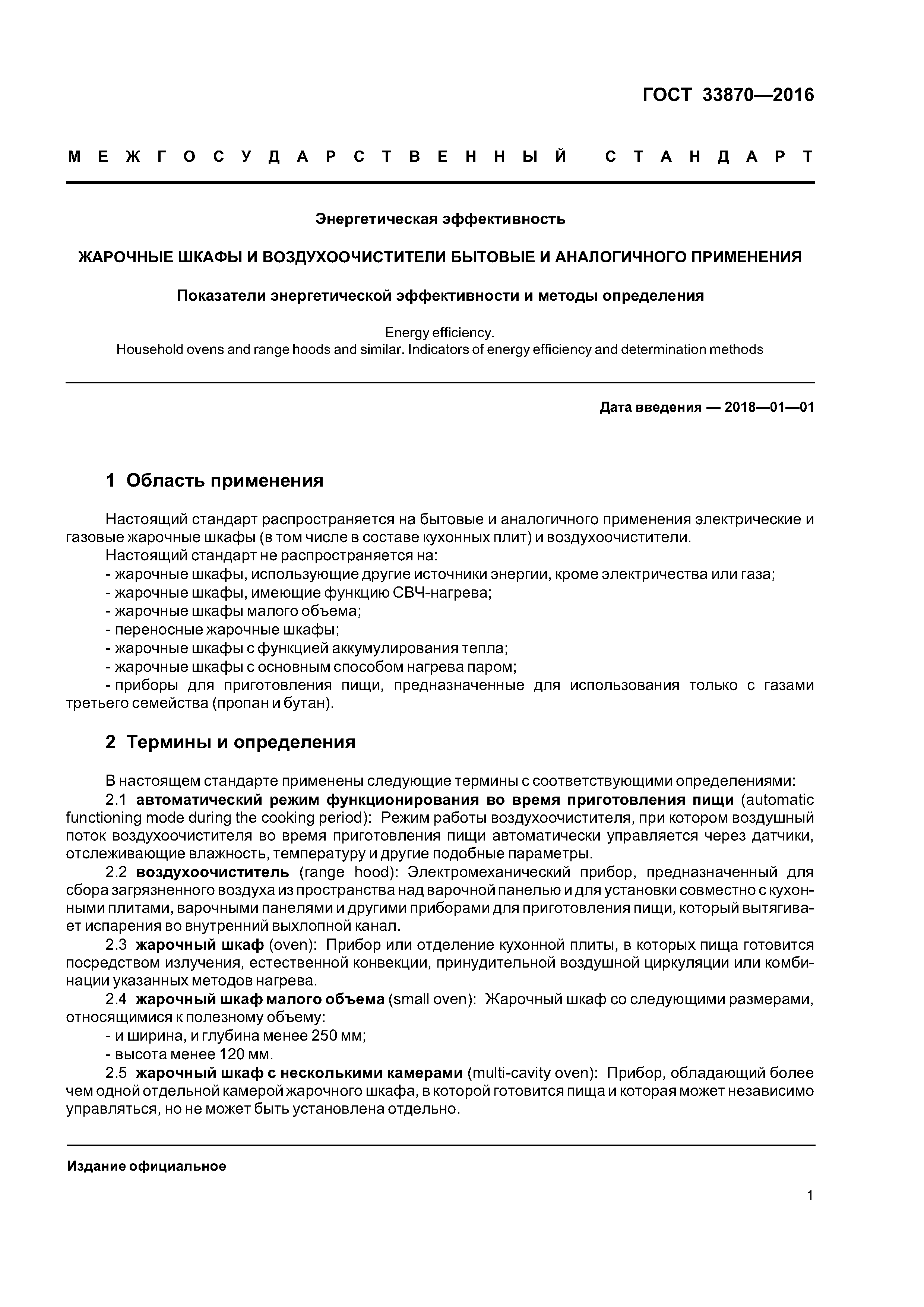 ГОСТ 33870—2016

МЕЖГОСУДАРСТВЕННЫЙ СТАНДАРТ

Энергетическая эффективность

ЖАРОЧНЫЕ ШКАФЫ И ВОЗДУХООЧИСТИТЕЛИ БЫТОВЫЕ И АНАЛОГИЧНОГО ПРИМЕНЕНИЯ

Показатели энергетической эффективности и методы определения

Energy efficiency.
Household ovens and range hoods and similar. Indicators of energy efficiency and determination methods

Дата введения — 2018—01—01

1 Область применения

Настоящий стандарт распространяется на бытовые и аналогичного применения электрические и газовые жарочные шкафы (в том числе в составе кухонных плит) и воздухоочистители.
Настоящий стандарт не распространяется на:
- жарочные шкафы, использующие другие источники энергии, кроме электричества или газа;
- жарочные шкафы, имеющие функцию СВЧ-нагрева;
- жарочные шкафы малого объема;
- переносные жарочные шкафы;
- жарочные шкафы с функцией аккумулирования тепла;
- жарочные шкафы с основным способом нагрева паром;
- приборы для приготовления пищи, предназначенные для использования только с газами третьего семейства (пропан и бутан).

2 Термины и определения

В настоящем стандарте применены следующие термины с соответствующими определениями:
2.1 автоматический режим функционирования во время приготовления пищи (automatic functioning mode during the cooking period): Режим работы воздухоочистителя, при котором воздушный поток воздухоочистителя во время приготовления пищи автоматически управляется через датчики, отслеживающие влажность, температуру и другие подобные параметры.
2.2 воздухоочиститель (range hood): Электромеханический прибор, предназначенный для сбора загрязненного воздуха из пространства над варочной панелью и для установки совместно с кухонными плитами, варочными панелями и другими приборами для приготовления пищи, который вытягивает испарения во внутренний выхлопной канал.
2.3 жарочный шкаф (oven): Прибор или отделение кухонной плиты, в которых пища готовится посредством излучения, естественной конвекции, принудительной воздушной циркуляции или комбинации указанных методов нагрева.
2.4 жарочный шкаф малого объема (small oven): Жарочный шкаф со следующими размерами, относящимися к полезному объему:
- и ширина, и глубина менее 250 мм;
- высота менее 120 мм.
2.5 жарочный шкаф с несколькими камерами (multi-cavity oven): Прибор, обладающий более чем одной отдельной камерой жарочного шкафа, в которой готовится пища и которая может независимо управляться, но не может быть установлена отдельно.

Издание официальное

1